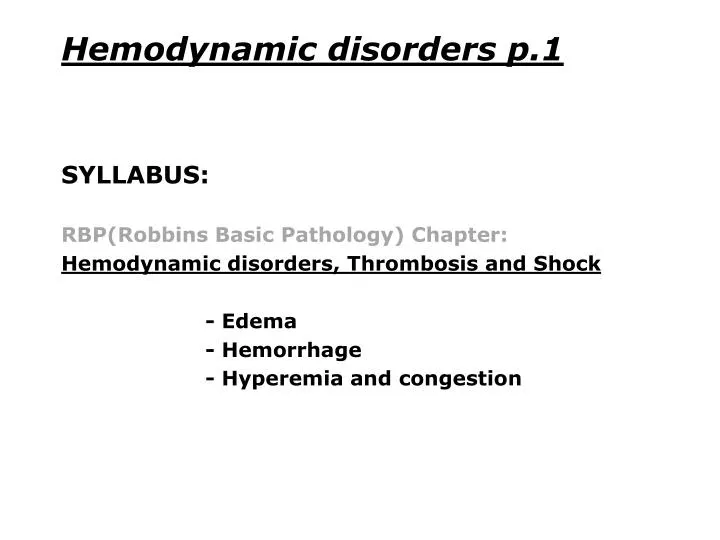 Hemodynamic disorders p.1

SYLLABUS:

RBP(Robbins Basic Pathology) Chapter:
Hemodynamic disorders, Thrombosis and Shock

- Edema
- Hemorrhage
- Hyperemia and congestion